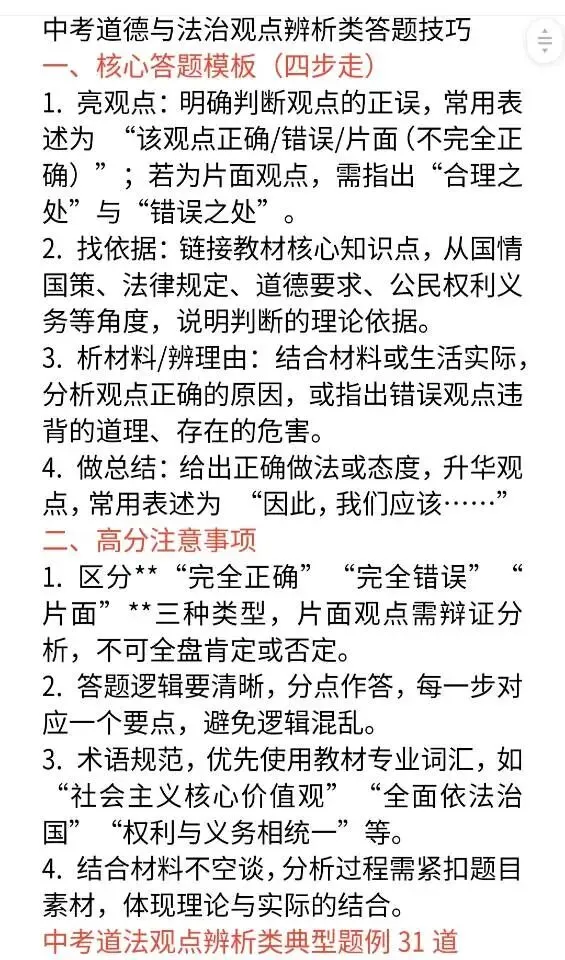 中考道德与法治观点辨析类答题技巧

一、核心答题模板（四步走）

1. 亮观点：明确判断观点的正误，常用表述为 “该观点正确/错误/片面（不完全正确）”；若为片面观点，需指出“合理之处”与“错误之处”。

2. 找依据：链接教材核心知识点，从国情国策、法律规定、道德要求、公民权利义务等角度，说明判断的理论依据。

3. 析材料/辨理由：结合材料或生活实际，分析观点正确的原因，或指出错误观点违背的道理、存在的危害。

4. 做总结：给出正确做法或态度，升华观点，常用表述为 “因此，我们应该……”

二、高分注意事项

1. 区分**“完全正确”“完全错误”“片面”**三种类型，片面观点需辩证分析，不可全盘肯定或否定。

2. 答题逻辑要清晰，分点作答，每一步对应一个要点，避免逻辑混乱。

3. 术语规范，优先使用教材专业词汇，如“社会主义核心价值观”“全面依法治国”“权利与义务相统一”等。

4. 结合材料不空谈，分析过程需紧扣题目素材，体现理论与实际的结合。

中考道法观点辨析类典型题例 31 道